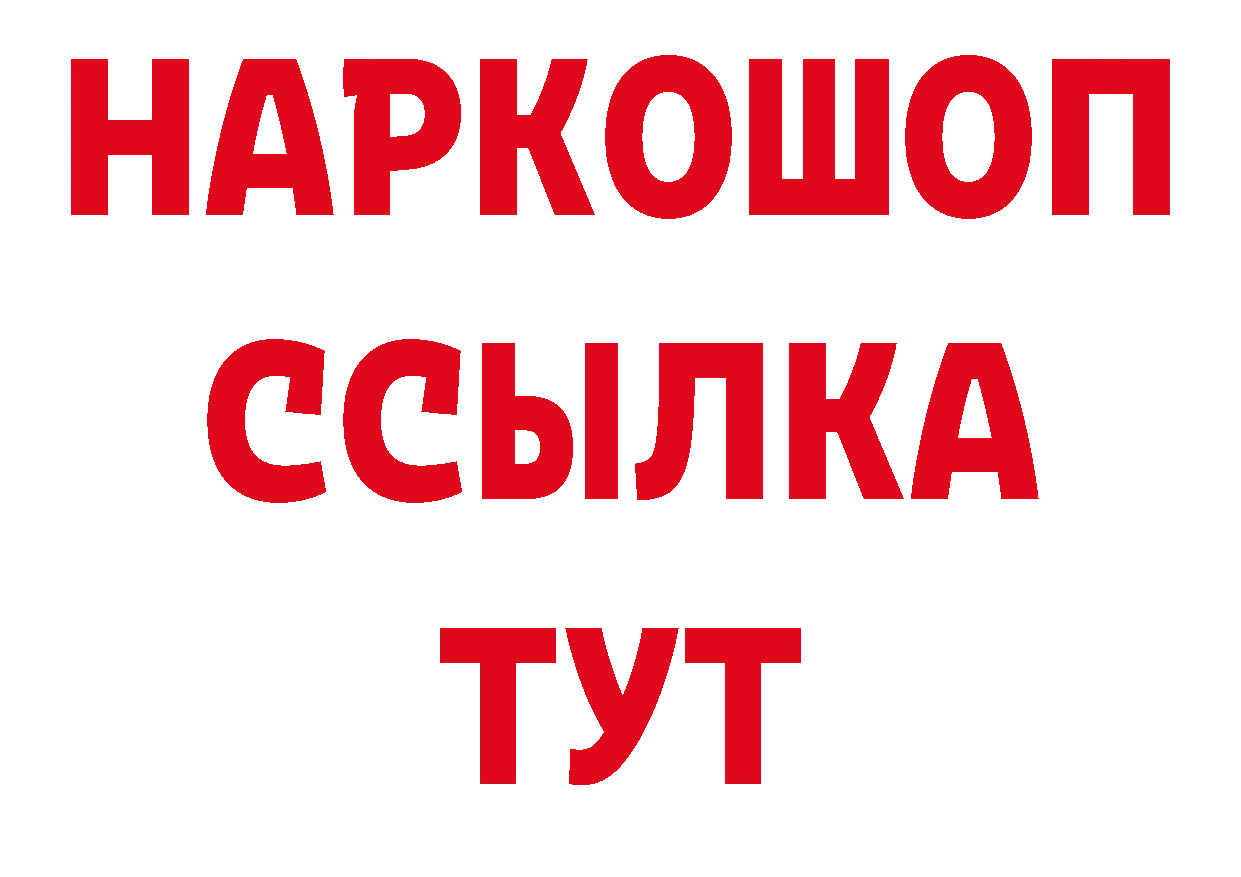 НАРКОШОП
ССЫЛКА
ТУТ